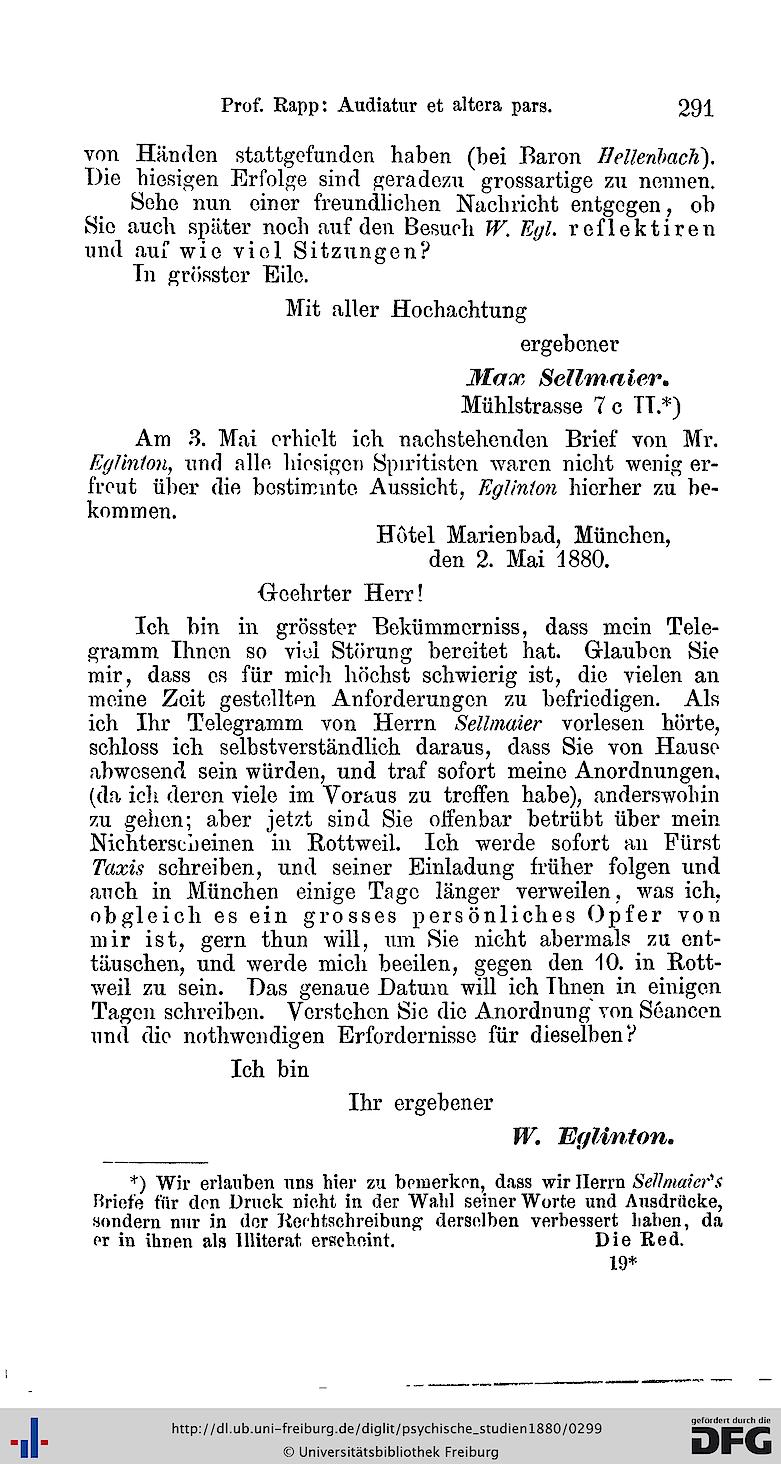 Prof. Rapp: Audiatur et altera pars. 291

von Händen stattgefunden haben (bei Baron Hellenbach). Die hiesigen Erfolge sind geradezu grossartige zu nennen.

Sehe nun einer freundlichen Nachricht entgegen, ob Sie auch später noch auf den Besuch W. Egl. reflektiren und auf wie viel Sitzungen?

In grösster Eile.

Mit aller Hochachtung

ergebener

Max Sellmaier.

Mühlstrasse 7 c II.*)

Am 3. Mai erhielt ich nachstehenden Brief von Mr. Eglinton, und alle hiesigen Spiritisten waren nicht wenig erfreut über die bestimmte Aussicht, Eglinton hierher zu bekommen.

Hôtel Marienbad, München, den 2. Mai 1880.

Geehrter Herr!

Ich bin in grösster Bekümmerniss, dass mein Telegramm Ihnen so viel Störung bereitet hat. Glauben Sie mir, dass es für mich höchst schwierig ist, die vielen an meine Zeit gestellten Anforderungen zu befriedigen. Als ich Ihr Telegramm von Herrn Sellmaier vorlesen hörte, schloss ich selbstverständlich daraus, dass Sie von Hause abwesend sein würden, und traf sofort meine Anordnungen, (da ich deren viele im Voraus zu treffen habe), anderswohin zu gehen; aber jetzt sind Sie offenbar betrübt über mein Nichterscheinen in Rottweil. Ich werde sofort an Fürst Taxis schreiben, und seiner Einladung früher folgen und auch in München einige Tage länger verweilen, was ich, obgleich es ein grosses persönliches Opfer von mir ist, gern thun will, um Sie nicht abermals zu enttäuschen, und werde mich beeilen, gegen den 10. in Rottweil zu sein. Das genaue Datum will ich Ihnen in einigen Tagen schreiben. Verstehen Sie die Anordnung von Séancen und die nothwendigen Erfordernisse für dieselben?

Ich bin

Ihr ergebener

W. Eglinton.

*) Wir erlauben uns hier zu bemerken, dass wir Herrn Sellmaier's Briefe für den Druck nicht in der Wahl seiner Worte und Ausdrücke, sondern nur in der Rechtschreibung derselben verbessert haben, da er in ihnen als Illiterat erscheint. Die Red.

19*

http://dl.ub.uni-freiburg.de/diglit/psychische_studien1880/0299
© Universitätsbibliothek Freiburg
gefördert durch die DFG